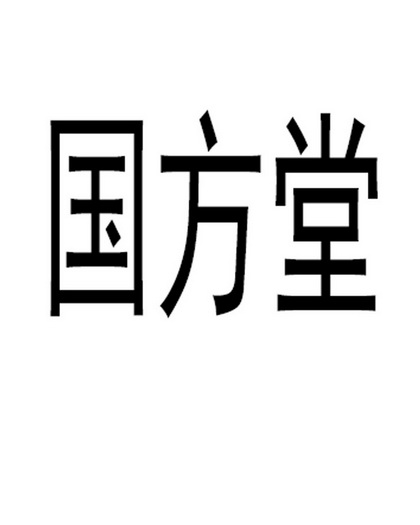 国方堂